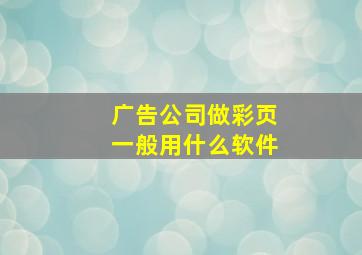 广告公司做彩页
一般用什么软件